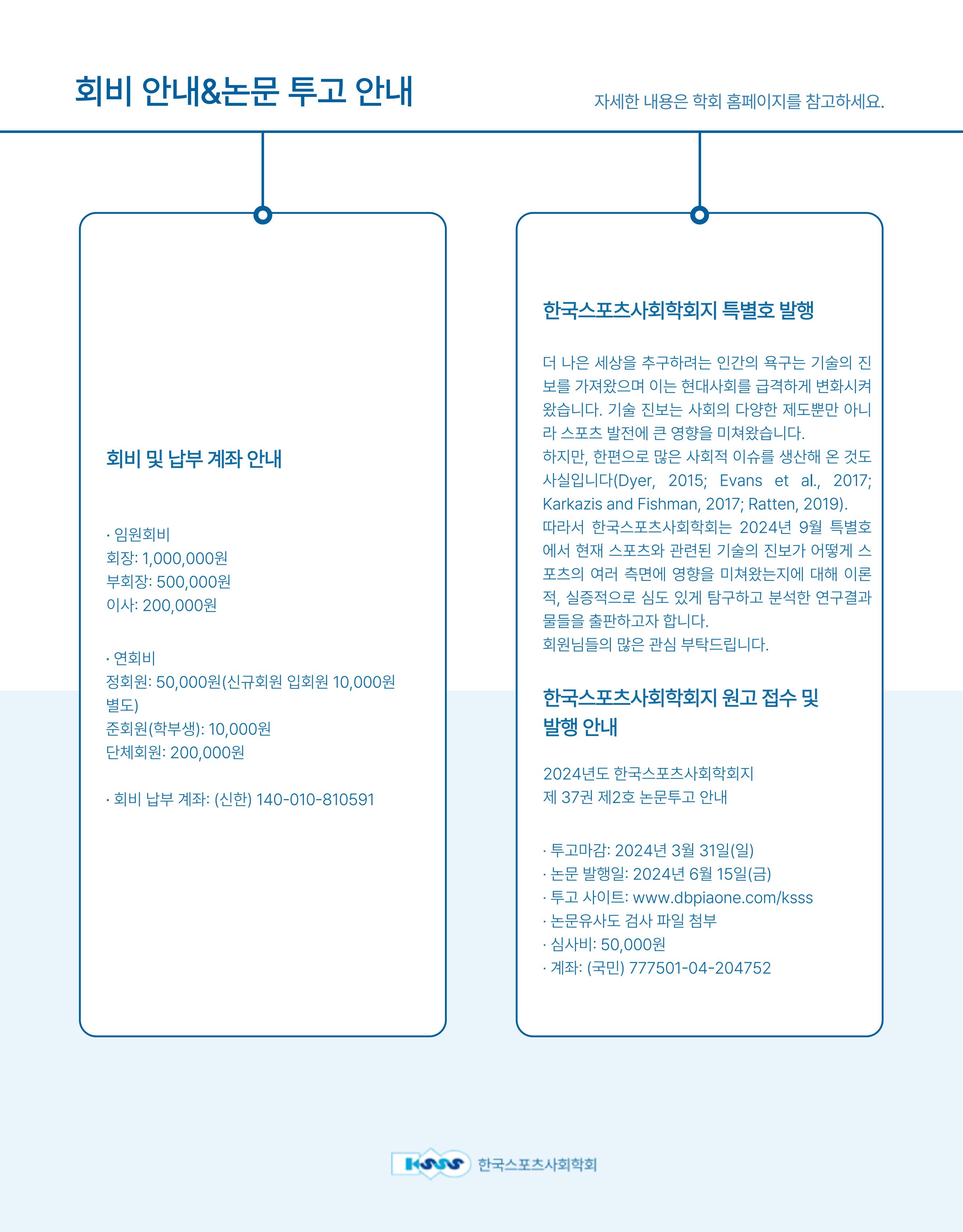 회비 안내&논문 투고 안내

자세한 내용은 학회 홈페이지를 참고하세요.

회비 및 납부 계좌 안내

· 임원회비
회장: 1,000,000원
부회장: 500,000원
이사: 200,000원

· 연회비
정회원: 50,000원(신규회원 입회원 10,000원 별도)
준회원(학부생): 10,000원
단체회원: 200,000원

· 회비 납부 계좌: (신한) 140-010-810591

한국스포츠사회학회지 특별호 발행

더 나은 세상을 추구하려는 인간의 욕구는 기술의 진보를 가져왔으며 이는 현대사회를 급격하게 변화시켜 왔습니다. 기술 진보는 사회의 다양한 제도뿐만 아니라 스포츠 발전에 큰 영향을 미쳐왔습니다.
하지만, 한편으로 많은 사회적 이슈를 생산해 온 것도 사실입니다(Dyer, 2015; Evans et al., 2017; Karkazis and Fishman, 2017; Ratten, 2019).
따라서 한국스포츠사회학회는 2024년 9월 특별호에서 현재 스포츠와 관련된 기술의 진보가 어떻게 스포츠의 여러 측면에 영향을 미쳐왔는지에 대해 이론적, 실증적으로 심도 있게 탐구하고 분석한 연구결과물들을 출판하고자 합니다.
회원님들의 많은 관심 부탁드립니다.

한국스포츠사회학회지 원고 접수 및 발행 안내

2024년도 한국스포츠사회학회지
제 37권 제2호 논문투고 안내

· 투고마감: 2024년 3월 31일(일)
· 논문 발행일: 2024년 6월 15일(금)
· 투고 사이트: www.dbpiaone.com/ksss
· 논문유사도 검사 파일 첨부
· 심사비: 50,000원
· 계좌: (국민) 777501-04-204752

KSSS 한국스포츠사회학회